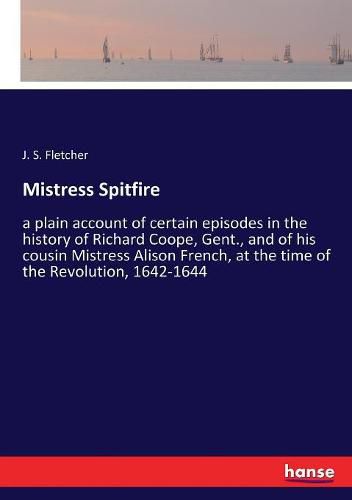 J. S. Fletcher

Mistress Spitfire

a plain account of certain episodes in the history of Richard Coope, Gent., and of his cousin Mistress Alison French, at the time of the Revolution, 1642-1644

hanse